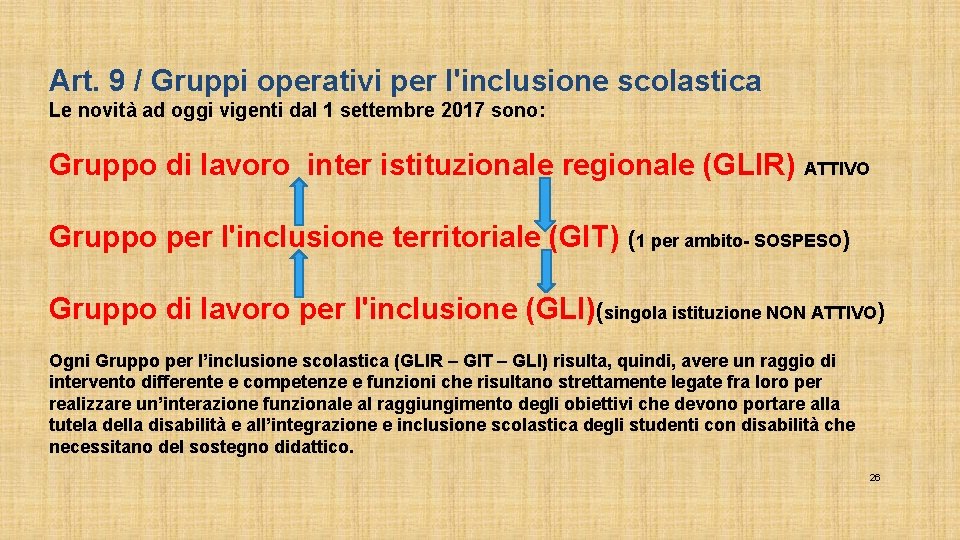 Art. 9 / Gruppi operativi per l'inclusione scolastica
Le novità ad oggi vigenti dal 1 settembre 2017 sono:

Gruppo di lavoro inter istituzionale regionale (GLIR) ATTIVO

Gruppo per l'inclusione territoriale (GIT) (1 per ambito- SOSPESO)

Gruppo di lavoro per l'inclusione (GLI)(singola istituzione NON ATTIVO)

Ogni Gruppo per l'inclusione scolastica (GLIR – GIT – GLI) risulta, quindi, avere un raggio di intervento differente e competenze e funzioni che risultano strettamente legate fra loro per realizzare un'interazione funzionale al raggiungimento degli obiettivi che devono portare alla tutela della disabilità e all'integrazione e inclusione scolastica degli studenti con disabilità che necessitano del sostegno didattico.

26